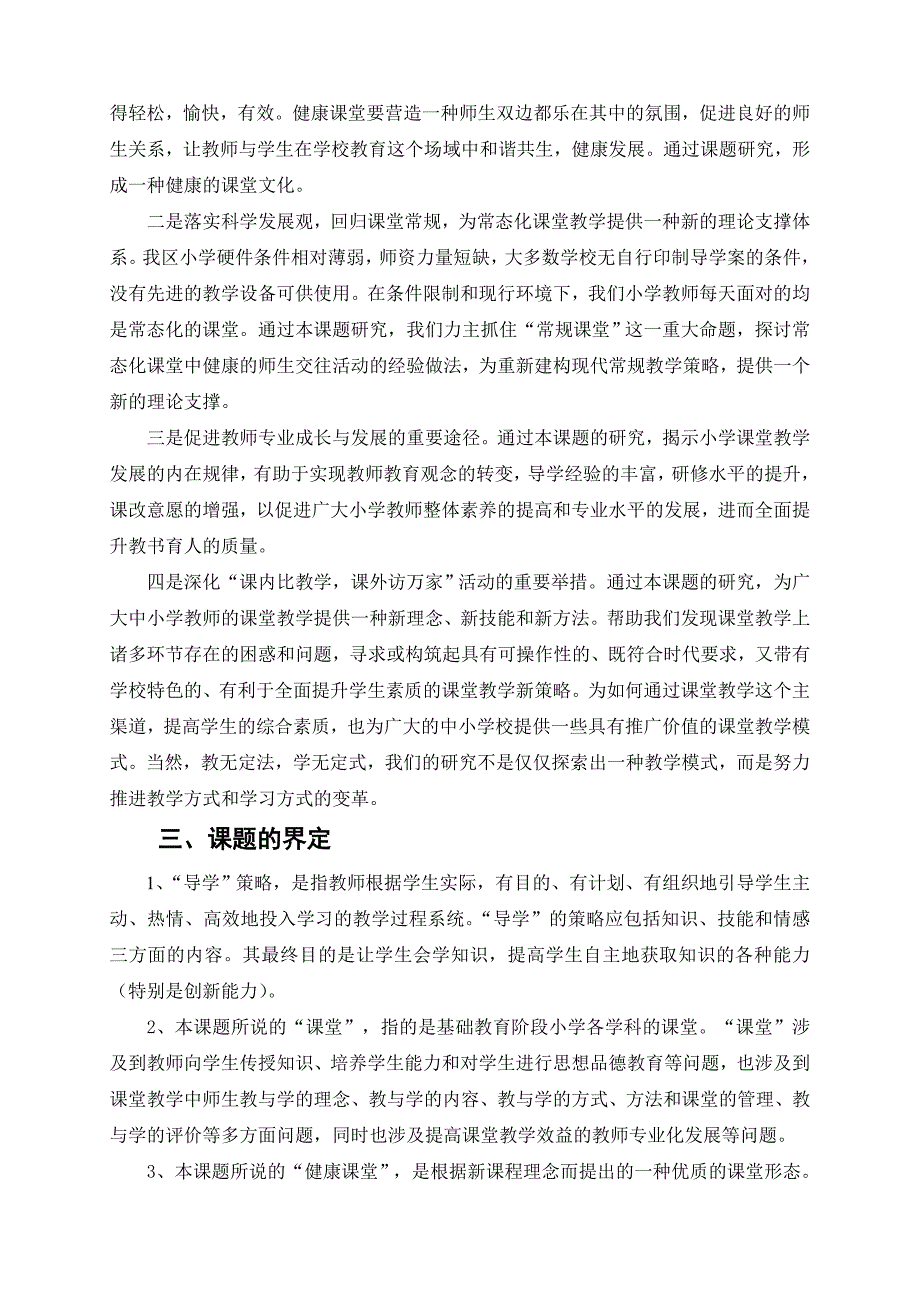 得轻松，愉快，有效。健康课堂要营造一种师生双边都乐在其中的氛围，促进良好的师生关系，让教师与学生在学校教育这个场域中和谐共生，健康发展。通过课题研究，形成一种健康的课堂文化。

二是落实科学发展观，回归课堂常规，为常态化课堂教学提供一种新的理论支撑体系。我区小学硬件条件相对薄弱，师资力量短缺，大多数学校无自行印制导学案的条件，没有先进的教学设备可供使用。在条件限制和现行环境下，我们小学教师每天面对的均是常态化的课堂。通过本课题研究，我们力主抓住“常规课堂”这一重大命题，探讨常态化课堂中健康的师生交往活动的经验做法，为重新建构现代常规教学策略，提供一个新的理论支撑。

三是促进教师专业成长与发展的重要途径。通过本课题的研究，揭示小学课堂教学发展的内在规律，有助于实现教师教育观念的转变，导学经验的丰富，研修水平的提升，课改意愿的增强，以促进广大小学教师整体素养的提高和专业水平的发展，进而全面提升教书育人的质量。

四是深化“课内比教学，课外访万家”活动的重要举措。通过本课题的研究，为广大中小学教师的课堂教学提供一种新理念、新技能和新方法。帮助我们发现课堂教学上诸多环节存在的困惑和问题，寻求或构筑起具有可操作性的、既符合时代要求，又带有学校特色的、有利于全面提升学生素质的课堂教学新策略。为如何通过课堂教学这个主渠道，提高学生的综合素质，也为广大的中小学校提供一些具有推广价值的课堂教学模式。当然，教无定法，学无定式，我们的研究不是仅仅探索出一种教学模式，而是努力推进教学方式和学习方式的变革。

三、课题的界定

1、“导学”策略，是指教师根据学生实际，有目的、有计划、有组织地引导学生主动、热情、高效地投入学习的教学过程系统。“导学”的策略应包括知识、技能和情感三方面的内容。其最终目的是让学生会学知识，提高学生自主地获取知识的各种能力（特别是创新能力）。

2、本课题所说的“课堂”，指的是基础教育阶段小学各学科的课堂。“课堂”涉及到教师向学生传授知识、培养学生能力和对学生进行思想品德教育等问题，也涉及到课堂教学中师生教与学的理念、教与学的内容、教与学的方式、方法和课堂的管理、教与学的评价等多方面问题，同时也涉及提高课堂教学效益的教师专业化发展等问题。

3、本课题所说的“健康课堂”，是根据新课程理念而提出的一种优质的课堂形态。